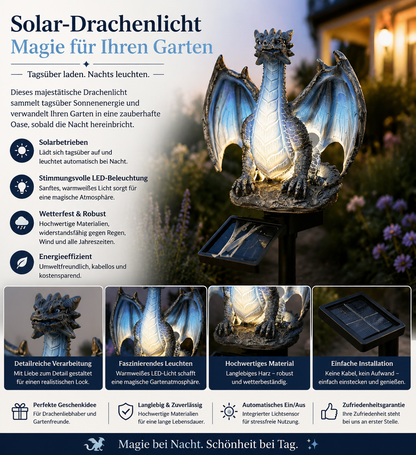 Solar-Drachenlicht
Magie für Ihren Garten

— Tagsüber laden. Nachts leuchten. —

Dieses majestätische Drachenlicht sammelt tagsüber Sonnenenergie und verwandelt Ihren Garten in eine zauberhafte Oase, sobald die Nacht hereinbricht.

Solarbetrieben
Lädt sich tagsüber auf und leuchtet automatisch bei Nacht.

Stimmungsvolle LED-Beleuchtung
Sanftes, warmweißes Licht sorgt für eine magische Atmosphäre.

Wetterfest & Robust
Hochwertige Materialien, widerstandsfähig gegen Regen, Wind und alle Jahreszeiten.

Energieeffizient
Umweltfreundlich, kabellos und kostensparend.

Detailreiche Verarbeitung
Mit Liebe zum Detail gestaltet für einen realistischen Look.

Faszinierendes Leuchten
Warmweißes LED-Licht schafft eine magische Gartenatmosphäre.

Hochwertiges Material
Langlebiges Harz – robust und wetterbeständig.

Einfache Installation
Keine Kabel, kein Aufwand – einfach einstecken und genießen.

Perfekte Geschenkidee
Für Drachenliebhaber und Gartenfreunde.

Langlebig & Zuverlässig
Hochwertige Materialien für eine lange Lebensdauer.

Automatisches Ein/Aus
Integrierter Lichtsensor für stressfreie Nutzung.

Zufriedenheitsgarantie
Ihre Zufriedenheit steht bei uns an erster Stelle.

Magie bei Nacht. Schönheit bei Tag.